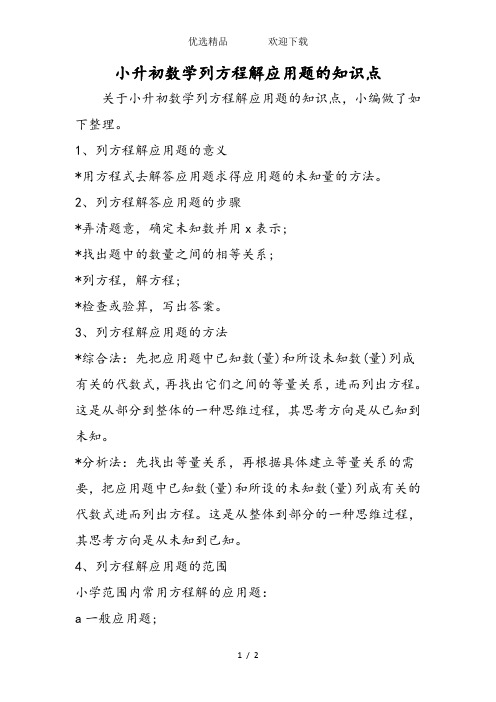 优选精品　　欢迎下载

小升初数学列方程解应用题的知识点

关于小升初数学列方程解应用题的知识点，小编做了如下整理。

1、列方程解应用题的意义

*用方程式去解答应用题求得应用题的未知量的方法。

2、列方程解答应用题的步骤

*弄清题意，确定未知数并用 x 表示；

*找出题中的数量之间的相等关系；

*列方程，解方程；

*检查或验算，写出答案。

3、列方程解应用题的方法

*综合法：先把应用题中已知数(量)和所设未知数(量)列成有关的代数式，再找出它们之间的等量关系，进而列出方程。这是从部分到整体的一种思维过程，其思考方向是从已知到未知。

*分析法：先找出等量关系，再根据具体建立等量关系的需要，把应用题中已知数(量)和所设的未知数(量)列成有关的代数式进而列出方程。这是从整体到部分的一种思维过程，其思考方向是从未知到已知。

4、列方程解应用题的范围

小学范围内常用方程解的应用题：

a 一般应用题；

1 / 2